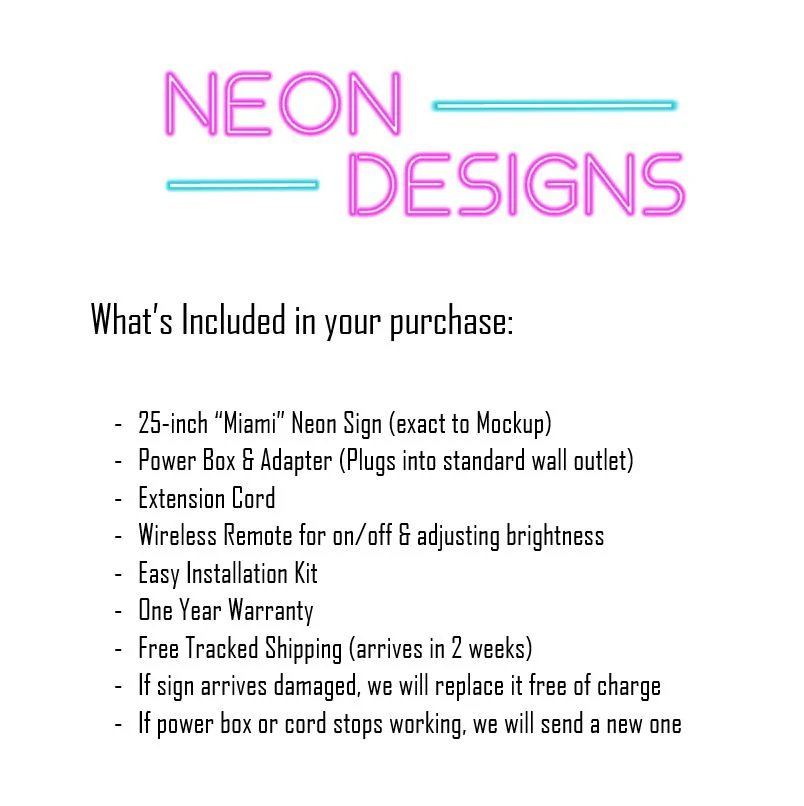 NEON
DESIGNS

What's Included in your purchase:

- 25-inch "Miami" Neon Sign (exact to Mockup)
- Power Box & Adapter (Plugs into standard wall outlet)
- Extension Cord
- Wireless Remote for on/off & adjusting brightness
- Easy Installation Kit
- One Year Warranty
- Free Tracked Shipping (arrives in 2 weeks)
- If sign arrives damaged, we will replace it free of charge
- If power box or cord stops working, we will send a new one